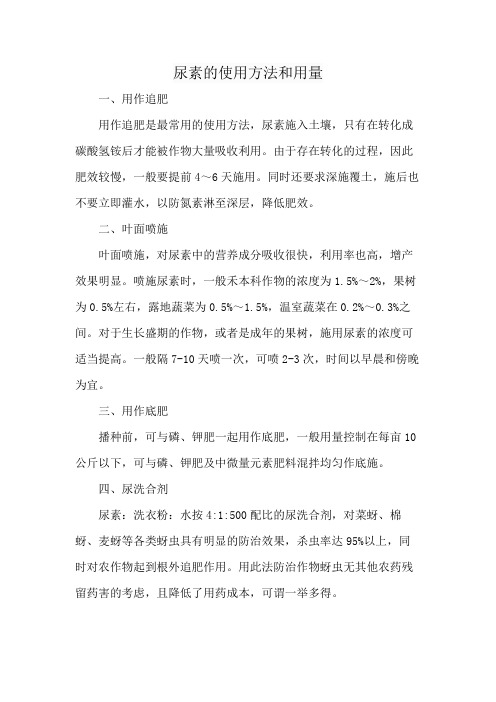 尿素的使用方法和用量

一、用作追肥

用作追肥是最常用的使用方法，尿素施入土壤，只有在转化成碳酸氢铵后才能被作物大量吸收利用。由于存在转化的过程，因此肥效较慢，一般要提前 4～6 天施用。同时还要求深施覆土，施后也不要立即灌水，以防氮素淋至深层，降低肥效。

二、叶面喷施

叶面喷施，对尿素中的营养成分吸收很快，利用率也高，增产效果明显。喷施尿素时，一般禾本科作物的浓度为 1.5%～2%，果树为 0.5%左右，露地蔬菜为 0.5%～1.5%，温室蔬菜在 0.2%～0.3%之间。对于生长盛期的作物，或者是成年的果树，施用尿素的浓度可适当提高。一般隔 7-10 天喷一次，可喷 2-3 次，时间以早晨和傍晚为宜。

三、用作底肥

播种前，可与磷、钾肥一起用作底肥，一般用量控制在每亩 10 公斤以下，可与磷、钾肥及中微量元素肥料混拌均匀作底施。

四、尿洗合剂

尿素：洗衣粉：水按 4:1:500 配比的尿洗合剂，对菜蚜、棉蚜、麦蚜等各类蚜虫具有明显的防治效果，杀虫率达 95%以上，同时对农作物起到根外追肥作用。用此法防治作物蚜虫无其他农药残留药害的考虑，且降低了用药成本，可谓一举多得。